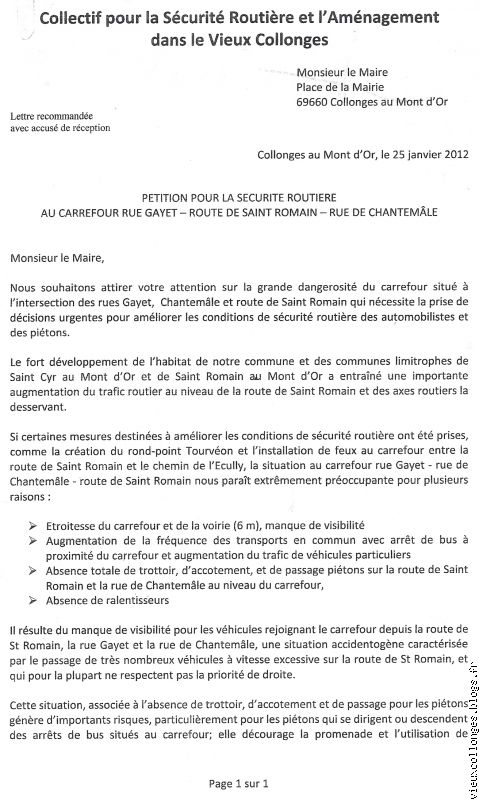 Collectif pour la Sécurité Routière et l'Aménagement dans le Vieux Collonges

Monsieur le Maire
Place de la Mairie
69660 Collonges au Mont d'Or

Lettre recommandée
avec accusé de réception

Collonges au Mont d'Or, le 25 janvier 2012

PETITION POUR LA SECURITE ROUTIERE
AU CARREFOUR RUE GAYET – ROUTE DE SAINT ROMAIN – RUE DE CHANTEMÂLE

Monsieur le Maire,

Nous souhaitons attirer votre attention sur la grande dangerosité du carrefour situé à l'intersection des rues Gayet, Chantemâle et route de Saint Romain qui nécessite la prise de décisions urgentes pour améliorer les conditions de sécurité routière des automobilistes et des piétons.

Le fort développement de l'habitat de notre commune et des communes limitrophes de Saint Cyr au Mont d'Or et de Saint Romain au Mont d'Or a entraîné une importante augmentation du trafic routier au niveau de la route de Saint Romain et des axes routiers la desservant.

Si certaines mesures destinées à améliorer les conditions de sécurité routière ont été prises, comme la création du rond-point Tourvéon et l'installation de feux au carrefour entre la route de Saint Romain et le chemin de l'Ecully, la situation au carrefour rue Gayet - rue de Chantemâle - route de Saint Romain nous paraît extrêmement préoccupante pour plusieurs raisons :

➢ Etroitesse du carrefour et de la voirie (6 m), manque de visibilité
➢ Augmentation de la fréquence des transports en commun avec arrêt de bus à proximité du carrefour et augmentation du trafic de véhicules particuliers
➢ Absence totale de trottoir, d'accotement, et de passage piétons sur la route de Saint Romain et la rue de Chantemâle au niveau du carrefour,
➢ Absence de ralentisseurs

Il résulte du manque de visibilité pour les véhicules rejoignant le carrefour depuis la route de St Romain, la rue Gayet et la rue de Chantemâle, une situation accidentogène caractérisée par le passage de très nombreux véhicules à vitesse excessive sur la route de St Romain, et qui pour la plupart ne respectent pas la priorité de droite.

Cette situation, associée à l'absence de trottoir, d'accotement et de passage pour les piétons génère d'importants risques, particulièrement pour les piétons qui se dirigent ou descendent des arrêts de bus situés au carrefour; elle décourage la promenade et l'utilisation de

Page 1 sur 1

vieuxcollonges.blogs.fr